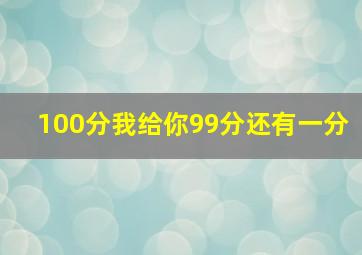 100分我给你99分还有一分